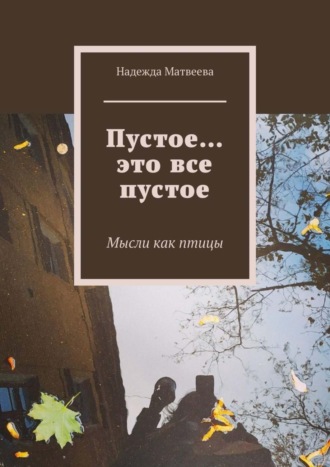 Надежда Матвеева

Пустое… это все пустое

Мысли как птицы